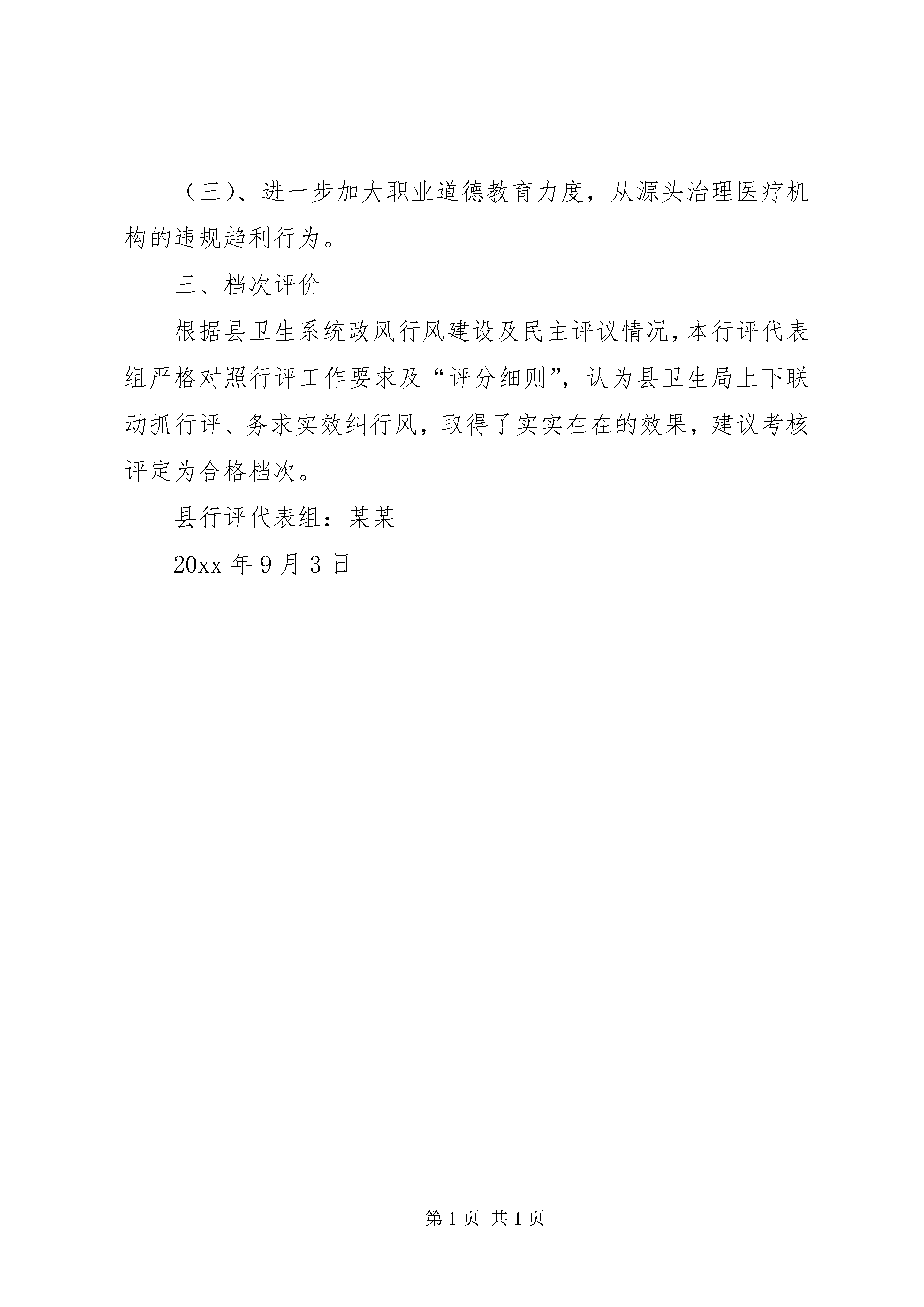 （三）、进一步加大职业道德教育力度，从源头治理医疗机构的违规趋利行为。

三、档次评价

根据县卫生系统政风行风建设及民主评议情况，本行评代表组严格对照行评工作要求及“评分细则”，认为县卫生局上下联动抓行评、务求实效纠行风，取得了实实在在的效果，建议考核评定为合格档次。

县行评代表组：某某

20xx 年 9 月 3 日

第 1 页 共 1 页